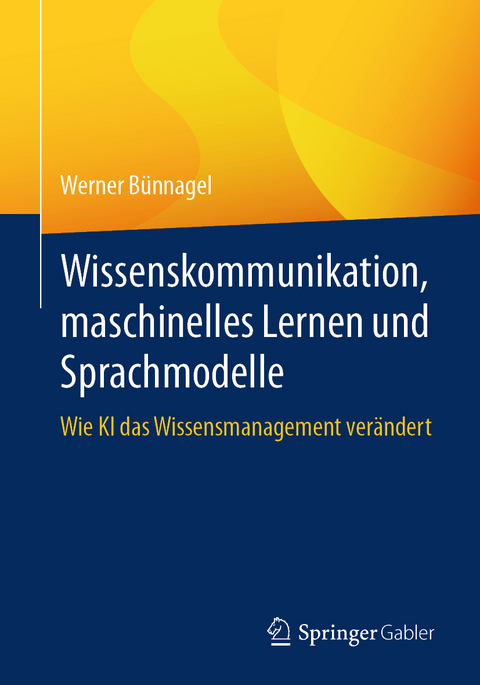 Werner Bünnagel

Wissenskommunikation, maschinelles Lernen und Sprachmodelle

Wie KI das Wissensmanagement verändert

Springer Gabler